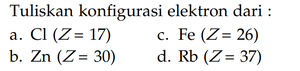 Tuliskan konfigurasi elektron dari :

a. Cl ($Z = 17$)

b. Zn ($Z = 30$)

c. Fe ($Z = 26$)

d. Rb ($Z = 37$)